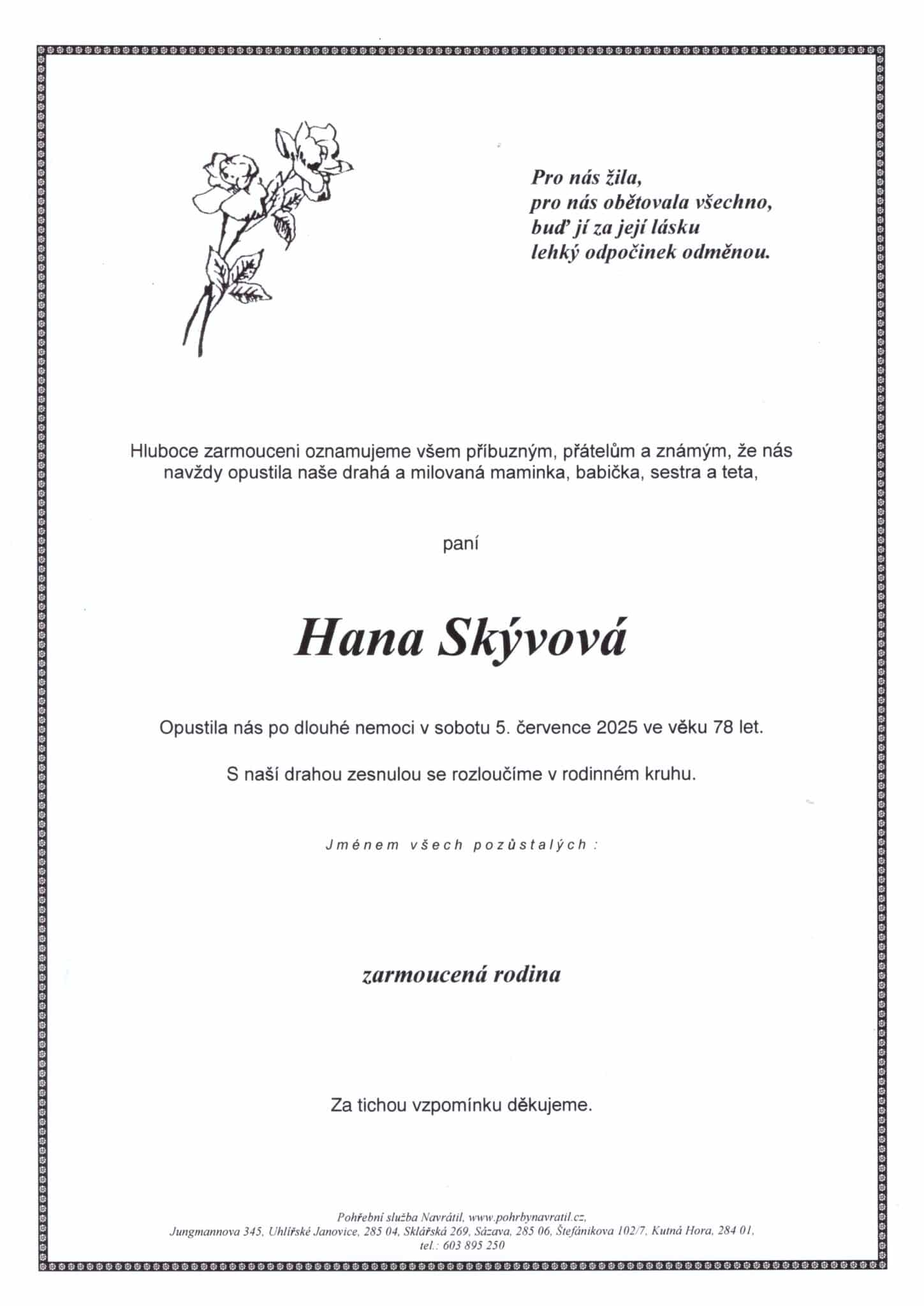 Pro nás žila,
pro nás obětovala všechno,
buď jí za její lásku
lehký odpočinek odměnou.

Hluboce zarmouceni oznamujeme všem příbuzným, přátelům a známým, že nás navždy opustila naše drahá a milovaná maminka, babička, sestra a teta,

paní

Hana Skývová

Opustila nás po dlouhé nemoci v sobotu 5. července 2025 ve věku 78 let.

S naší drahou zesnulou se rozloučíme v rodinném kruhu.

Jménem všech pozůstalých :

zarmoucená rodina

Za tichou vzpomínku děkujeme.

Pohřební služba Navrátil, www.pohrbynavratil.cz,
Jungmannova 345, Uhlířské Janovice, 285 04, Sklářská 269, Sázava, 285 06, Štefánikova 102/7, Kutná Hora, 284 01,
tel.: 603 895 250